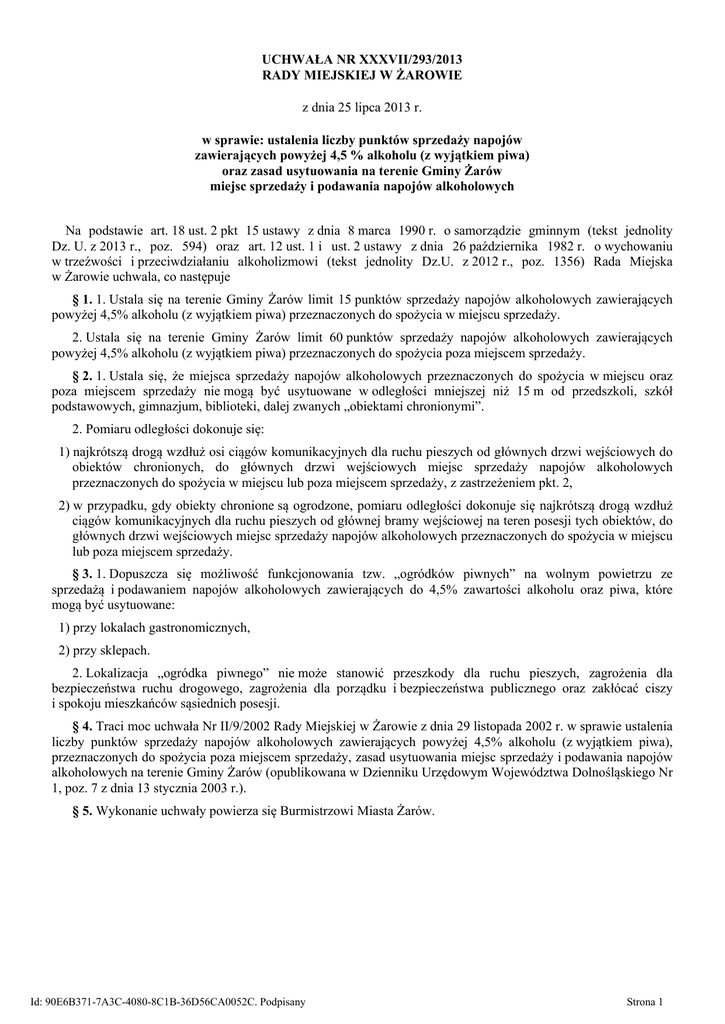 UCHWAŁA NR XXXVII/293/2013
RADY MIEJSKIEJ W ŻAROWIE

z dnia 25 lipca 2013 r.

w sprawie: ustalenia liczby punktów sprzedaży napojów zawierających powyżej 4,5 % alkoholu (z wyjątkiem piwa) oraz zasad usytuowania na terenie Gminy Żarów miejsc sprzedaży i podawania napojów alkoholowych

Na podstawie art. 18 ust. 2 pkt 15 ustawy z dnia 8 marca 1990 r. o samorządzie gminnym (tekst jednolity Dz. U. z 2013 r., poz. 594) oraz art. 12 ust. 1 i ust. 2 ustawy z dnia 26 października 1982 r. o wychowaniu w trzeźwości i przeciwdziałaniu alkoholizmowi (tekst jednolity Dz.U. z 2012 r., poz. 1356) Rada Miejska w Żarowie uchwala, co następuje

§ 1. 1. Ustala się na terenie Gminy Żarów limit 15 punktów sprzedaży napojów alkoholowych zawierających powyżej 4,5% alkoholu (z wyjątkiem piwa) przeznaczonych do spożycia w miejscu sprzedaży.

2. Ustala się na terenie Gminy Żarów limit 60 punktów sprzedaży napojów alkoholowych zawierających powyżej 4,5% alkoholu (z wyjątkiem piwa) przeznaczonych do spożycia poza miejscem sprzedaży.

§ 2. 1. Ustala się, że miejsca sprzedaży napojów alkoholowych przeznaczonych do spożycia w miejscu oraz poza miejscem sprzedaży nie mogą być usytuowane w odległości mniejszej niż 15 m od przedszkoli, szkół podstawowych, gimnazjum, biblioteki, dalej zwanych „obiektami chronionymi”.

2. Pomiaru odległości dokonuje się:

1) najkrótszą drogą wzdłuż osi ciągów komunikacyjnych dla ruchu pieszych od głównych drzwi wejściowych do obiektów chronionych, do głównych drzwi wejściowych miejsc sprzedaży napojów alkoholowych przeznaczonych do spożycia w miejscu lub poza miejscem sprzedaży, z zastrzeżeniem pkt. 2,

2) w przypadku, gdy obiekty chronione są ogrodzone, pomiaru odległości dokonuje się najkrótszą drogą wzdłuż ciągów komunikacyjnych dla ruchu pieszych od głównej bramy wejściowej na teren posesji tych obiektów, do głównych drzwi wejściowych miejsc sprzedaży napojów alkoholowych przeznaczonych do spożycia w miejscu lub poza miejscem sprzedaży.

§ 3. 1. Dopuszcza się możliwość funkcjonowania tzw. „ogródków piwnych” na wolnym powietrzu ze sprzedażą i podawaniem napojów alkoholowych zawierających do 4,5% zawartości alkoholu oraz piwa, które mogą być usytuowane:

1) przy lokalach gastronomicznych,

2) przy sklepach.

2. Lokalizacja „ogródka piwnego” nie może stanowić przeszkody dla ruchu pieszych, zagrożenia dla bezpieczeństwa ruchu drogowego, zagrożenia dla porządku i bezpieczeństwa publicznego oraz zakłócać ciszy i spokoju mieszkańców sąsiednich posesji.

§ 4. Traci moc uchwała Nr II/9/2002 Rady Miejskiej w Żarowie z dnia 29 listopada 2002 r. w sprawie ustalenia liczby punktów sprzedaży napojów alkoholowych zawierających powyżej 4,5% alkoholu (z wyjątkiem piwa), przeznaczonych do spożycia poza miejscem sprzedaży, zasad usytuowania miejsc sprzedaży i podawania napojów alkoholowych na terenie Gminy Żarów (opublikowana w Dzienniku Urzędowym Województwa Dolnośląskiego Nr 1, poz. 7 z dnia 13 stycznia 2003 r.).

§ 5. Wykonanie uchwały powierza się Burmistrzowi Miasta Żarów.

Id: 90E6B371-7A3C-4080-8C1B-36D56CA0052C. Podpisany

Strona 1